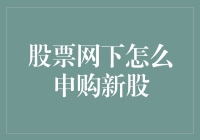 股票网下怎么申购新股